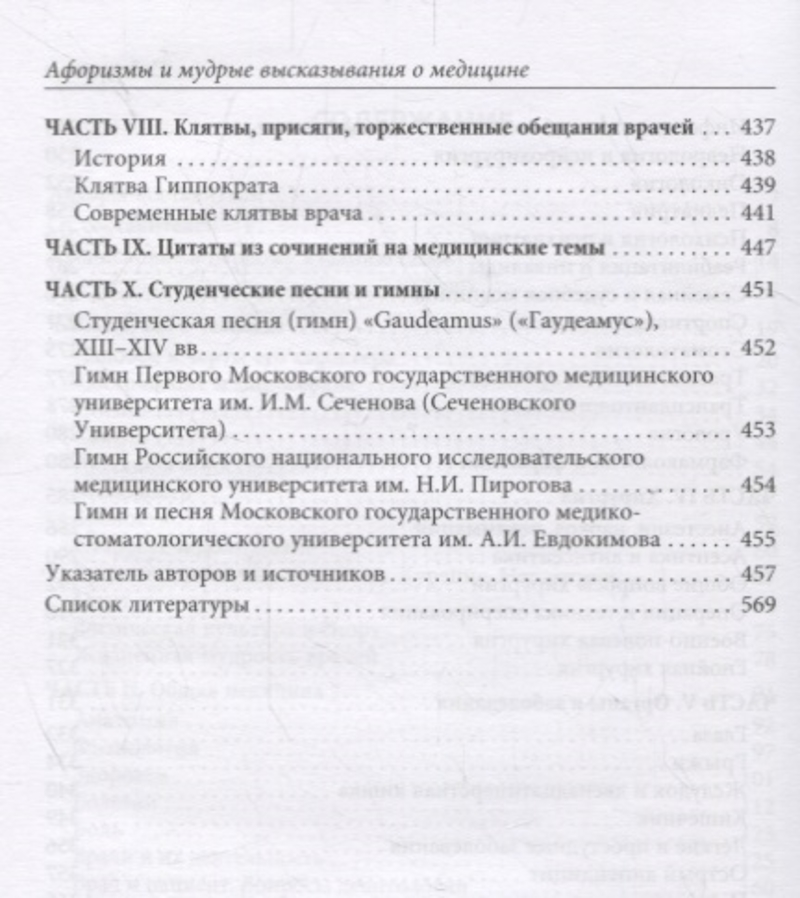 Афоризмы и мудрые высказывания о медицине

ЧАСТЬ VIII. Клятвы, присяги, торжественные обещания врачей . . . 437
История . . . 438
Клятва Гиппократа . . . 439
Современные клятвы врача . . . 441

ЧАСТЬ IX. Цитаты из сочинений на медицинские темы . . . 447

ЧАСТЬ X. Студенческие песни и гимны . . . 451
Студенческая песня (гимн) «Gaudeamus» («Гаудеамус»), XIII–XIV вв . . . 452
Гимн Первого Московского государственного медицинского университета им. И.М. Сеченова (Сеченовского Университета) . . . 453
Гимн Российского национального исследовательского медицинского университета им. Н.И. Пирогова . . . 454
Гимн и песня Московского государственного медико-стоматологического университета им. А.И. Евдокимова . . . 455

Указатель авторов и источников . . . 457
Список литературы . . . 569